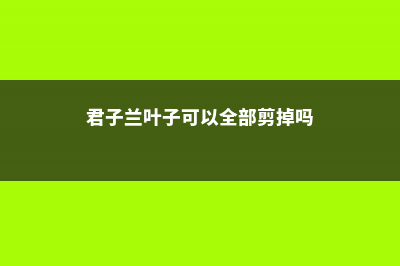 君子兰叶子可以全部剪掉吗